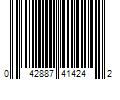 0 42887 41424 2